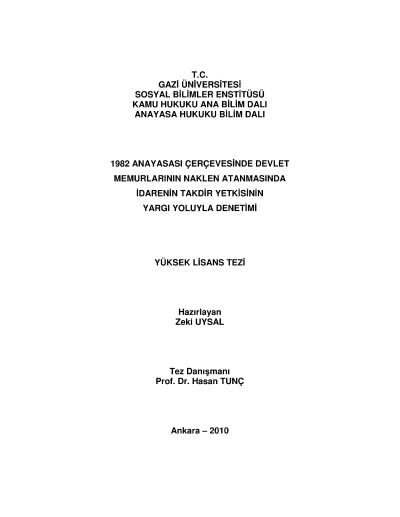 T.C.
GAZİ ÜNİVERSİTESİ
SOSYAL BİLİMLER ENSTİTÜSÜ
KAMU HUKUKU ANA BİLİM DALI
ANAYASA HUKUKU BİLİM DALI

1982 ANAYASASI ÇERÇEVESİNDE DEVLET MEMURLARININ NAKLEN ATANMASINDA İDARENİN TAKDİR YETKİSİNİN YARGI YOLUYLA DENETİMİ

YÜKSEK LİSANS TEZİ

Hazırlayan
Zeki UYSAL

Tez Danışmanı
Prof. Dr. Hasan TUNÇ

Ankara – 2010